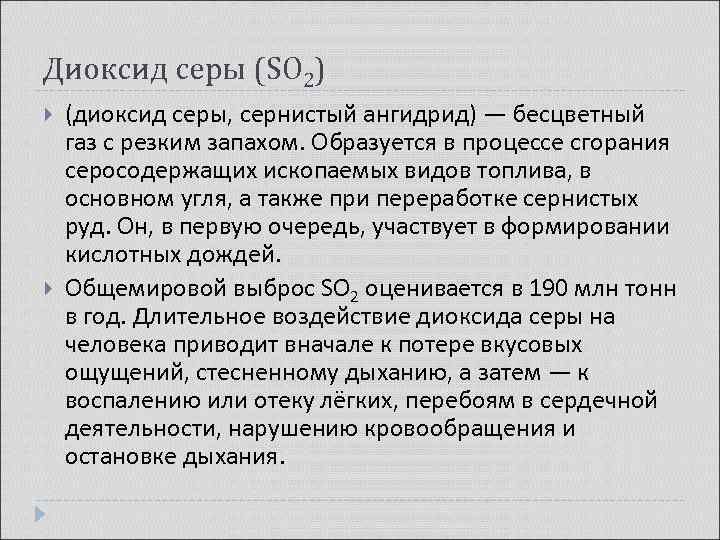 Диоксид серы ($SO_2$)

(диоксид серы, сернистый ангидрид) — бесцветный газ с резким запахом. Образуется в процессе сгорания серосодержащих ископаемых видов топлива, в основном угля, а также при переработке сернистых руд. Он, в первую очередь, участвует в формировании кислотных дождей.

Общемировой выброс $SO_2$ оценивается в 190 млн тонн в год. Длительное воздействие диоксида серы на человека приводит вначале к потере вкусовых ощущений, стесненному дыханию, а затем — к воспалению или отеку лёгких, перебоям в сердечной деятельности, нарушению кровообращения и остановке дыхания.